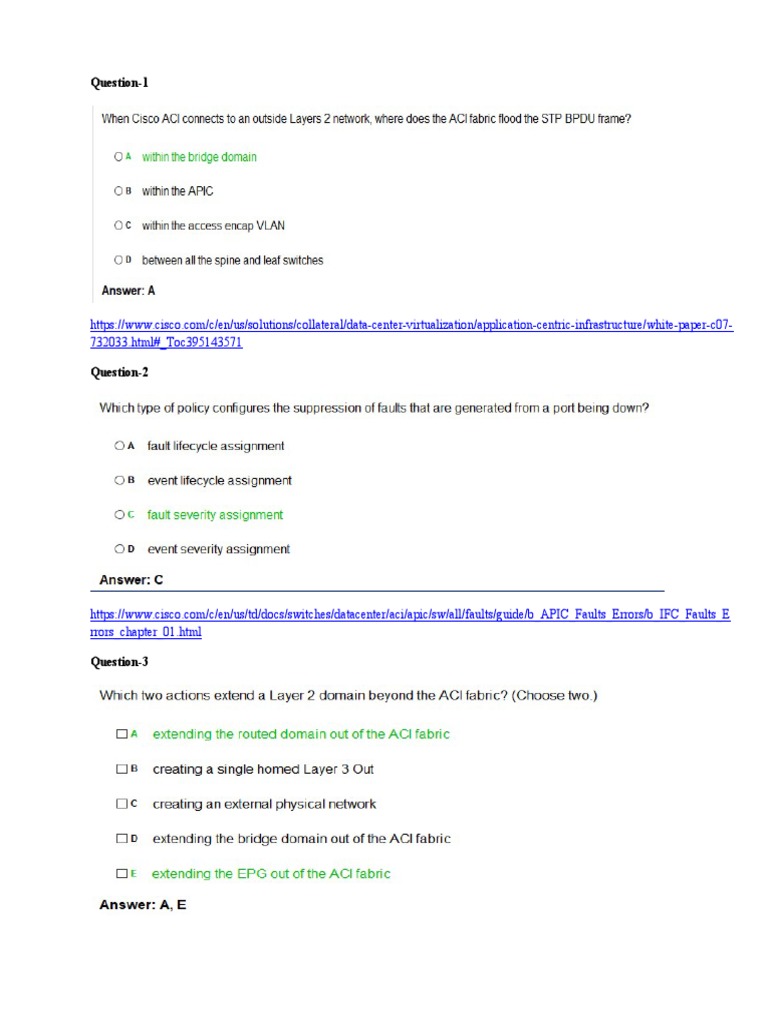 Question-1

When Cisco ACI connects to an outside Layers 2 network, where does the ACI fabric flood the STP BPDU frame?

A within the bridge domain

B within the APIC

C within the access encap VLAN

D between all the spine and leaf switches

Answer: A

https://www.cisco.com/c/en/us/solutions/collateral/data-center-virtualization/application-centric-infrastructure/white-paper-c07-732033.html#_Toc395143571

Question-2

Which type of policy configures the suppression of faults that are generated from a port being down?

A fault lifecycle assignment

B event lifecycle assignment

C fault severity assignment

D event severity assignment

Answer: C

https://www.cisco.com/c/en/us/td/docs/switches/datacenter/aci/apic/sw/all/faults/guide/b_APIC_Faults_Errors/b_IFC_Faults_Errors_chapter_01.html

Question-3

Which two actions extend a Layer 2 domain beyond the ACI fabric? (Choose two.)

A extending the routed domain out of the ACI fabric

B creating a single homed Layer 3 Out

C creating an external physical network

D extending the bridge domain out of the ACI fabric

E extending the EPG out of the ACI fabric

Answer: A, E